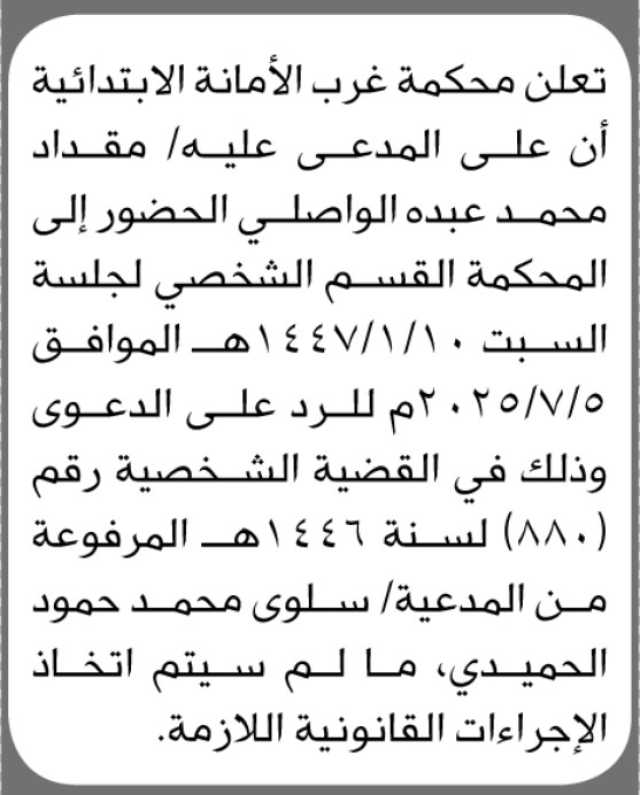 تعلن محكمة غرب الأمانة الابتدائية أن على المدعى عليه/ مقداد محمد عبده الواصلي الحضور إلى المحكمة القسم الشخصي لجلسة السبت ١٤٤٧/١/١٠هـ الموافق ٢٠٢٥/٧/٥م للرد على الدعوى وذلك في القضية الشخصية رقم (٨٨٠) لسنة ١٤٤٦هـ المرفوعة من المدعية/ سلوى محمد حمود الحميدي، ما لم سيتم اتخاذ الإجراءات القانونية اللازمة.